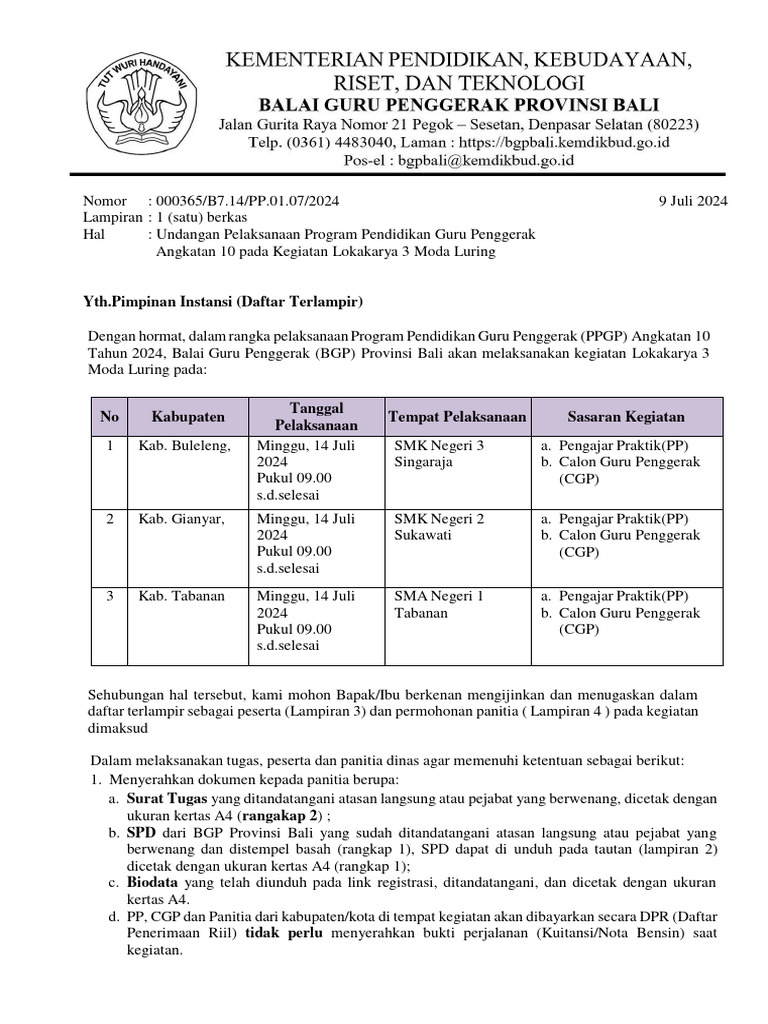 TUT WURI HANDAYANI

KEMENTERIAN PENDIDIKAN, KEBUDAYAAN, RISET, DAN TEKNOLOGI
BALAI GURU PENGGERAK PROVINSI BALI
Jalan Gurita Raya Nomor 21 Pegok – Sesetan, Denpasar Selatan (80223)
Telp. (0361) 4483040, Laman : https://bgpbali.kemdikbud.go.id
Pos-el : bgpbali@kemdikbud.go.id

Nomor : 000365/B7.14/PP.01.07/2024
9 Juli 2024
Lampiran : 1 (satu) berkas
Hal : Undangan Pelaksanaan Program Pendidikan Guru Penggerak Angkatan 10 pada Kegiatan Lokakarya 3 Moda Luring

Yth.Pimpinan Instansi (Daftar Terlampir)

Dengan hormat, dalam rangka pelaksanaan Program Pendidikan Guru Penggerak (PPGP) Angkatan 10 Tahun 2024, Balai Guru Penggerak (BGP) Provinsi Bali akan melaksanakan kegiatan Lokakarya 3 Moda Luring pada:

| No | Kabupaten | Tanggal Pelaksanaan | Tempat Pelaksanaan | Sasaran Kegiatan |
|---|---|---|---|---|
| 1 | Kab. Buleleng, | Minggu, 14 Juli 2024 Pukul 09.00 s.d.selesai | SMK Negeri 3 Singaraja | a. Pengajar Praktik(PP) b. Calon Guru Penggerak (CGP) |
| 2 | Kab. Gianyar, | Minggu, 14 Juli 2024 Pukul 09.00 s.d.selesai | SMK Negeri 2 Sukawati | a. Pengajar Praktik(PP) b. Calon Guru Penggerak (CGP) |
| 3 | Kab. Tabanan | Minggu, 14 Juli 2024 Pukul 09.00 s.d.selesai | SMA Negeri 1 Tabanan | a. Pengajar Praktik(PP) b. Calon Guru Penggerak (CGP) |

Sehubungan hal tersebut, kami mohon Bapak/Ibu berkenan mengijinkan dan menugaskan dalam daftar terlampir sebagai peserta (Lampiran 3) dan permohonan panitia ( Lampiran 4 ) pada kegiatan dimaksud

Dalam melaksanakan tugas, peserta dan panitia dinas agar memenuhi ketentuan sebagai berikut:
1. Menyerahkan dokumen kepada panitia berupa:
a. Surat Tugas yang ditandatangani atasan langsung atau pejabat yang berwenang, dicetak dengan ukuran kertas A4 (rangakap 2) ;
b. SPD dari BGP Provinsi Bali yang sudah ditandatangani atasan langsung atau pejabat yang berwenang dan distempel basah (rangkap 1), SPD dapat di unduh pada tautan (lampiran 2) dicetak dengan ukuran kertas A4 (rangkap 1);
c. Biodata yang telah diunduh pada link registrasi, ditandatangani, dan dicetak dengan ukuran kertas A4.
d. PP, CGP dan Panitia dari kabupaten/kota di tempat kegiatan akan dibayarkan secara DPR (Daftar Penerimaan Riil) tidak perlu menyerahkan bukti perjalanan (Kuitansi/Nota Bensin) saat kegiatan.